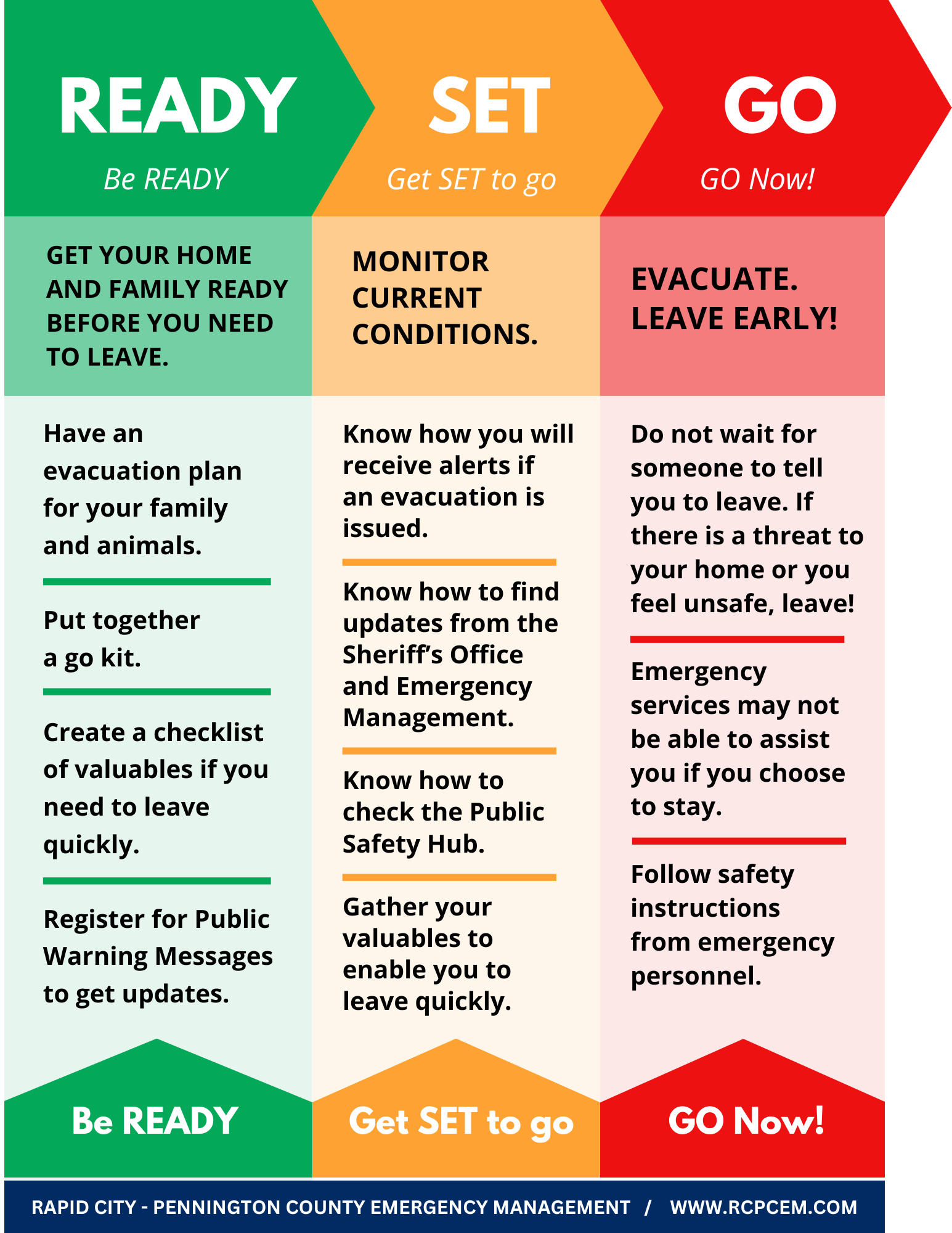 READY

Be READY

GET YOUR HOME AND FAMILY READY BEFORE YOU NEED TO LEAVE.

Have an evacuation plan for your family and animals.

Put together a go kit.

Create a checklist of valuables if you need to leave quickly.

Register for Public Warning Messages to get updates.

Be READY

SET

Get SET to go

MONITOR CURRENT CONDITIONS.

Know how you will receive alerts if an evacuation is issued.

Know how to find updates from the Sheriff's Office and Emergency Management.

Know how to check the Public Safety Hub.

Gather your valuables to enable you to leave quickly.

Get SET to go

GO

GO Now!

EVACUATE. LEAVE EARLY!

Do not wait for someone to tell you to leave. If there is a threat to your home or you feel unsafe, leave!

Emergency services may not be able to assist you if you choose to stay.

Follow safety instructions from emergency personnel.

GO Now!

RAPID CITY - PENNINGTON COUNTY EMERGENCY MANAGEMENT / WWW.RCPCEM.COM